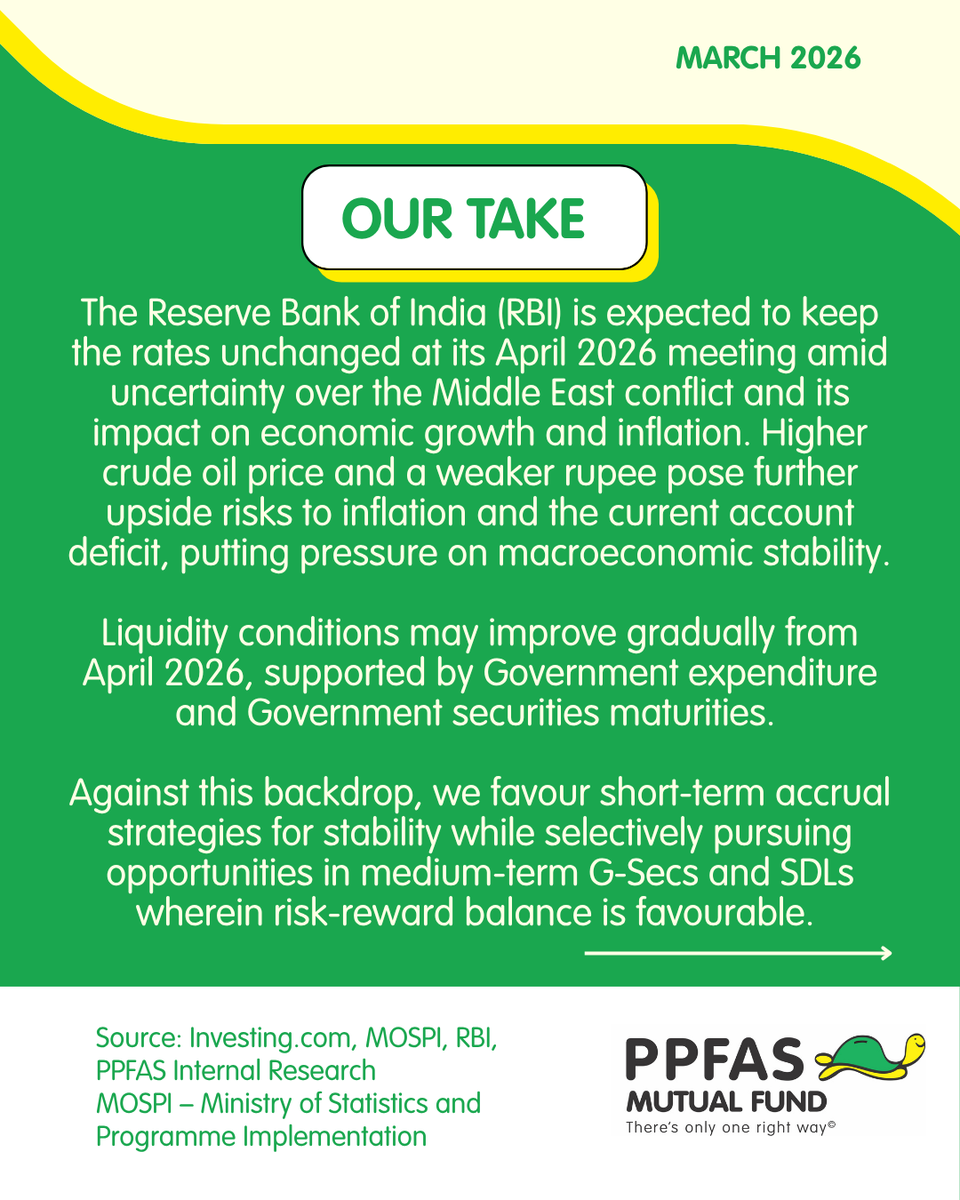 MARCH 2026

OUR TAKE

The Reserve Bank of India (RBI) is expected to keep the rates unchanged at its April 2026 meeting amid uncertainty over the Middle East conflict and its impact on economic growth and inflation. Higher crude oil price and a weaker rupee pose further upside risks to inflation and the current account deficit, putting pressure on macroeconomic stability.

Liquidity conditions may improve gradually from April 2026, supported by Government expenditure and Government securities maturities.

Against this backdrop, we favour short-term accrual strategies for stability while selectively pursuing opportunities in medium-term G-Secs and SDLs wherein risk-reward balance is favourable.

Source: Investing.com, MOSPI, RBI, PPFAS Internal Research
MOSPI – Ministry of Statistics and Programme Implementation

PPFAS
MUTUAL FUND
There's only one right way©